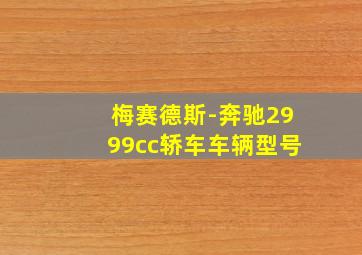 梅赛德斯-奔驰2999cc轿车车辆型号